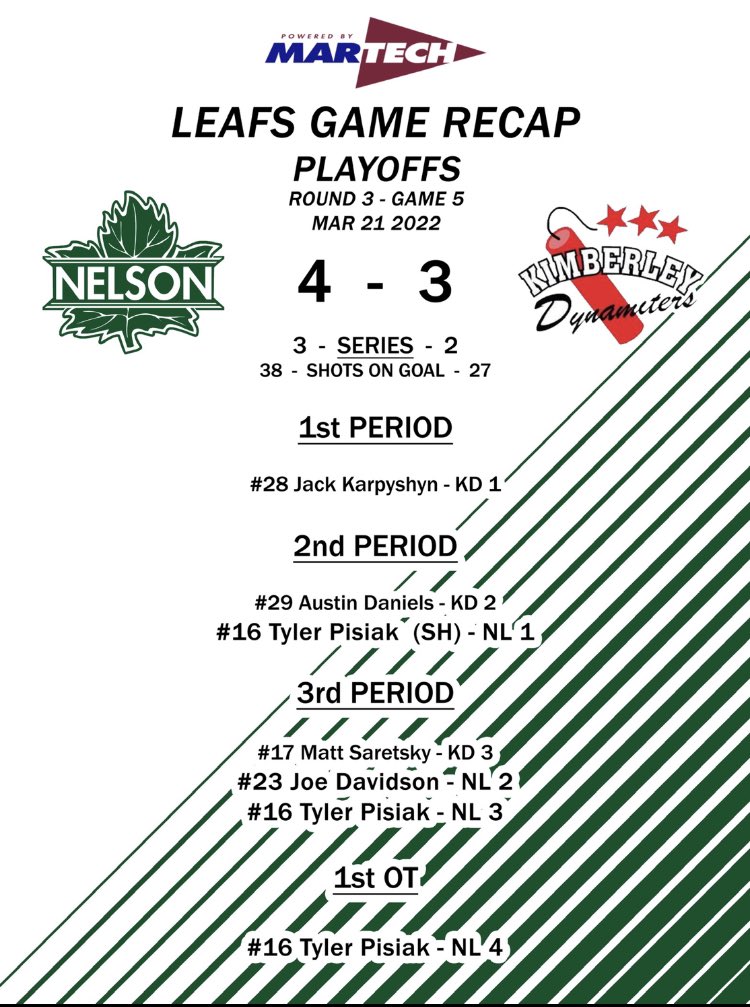 POWERED BY
MARTECH

LEAFS GAME RECAP
PLAYOFFS
ROUND 3 - GAME 5
MAR 21 2022

NELSON

4 - 3

KIMBERLEY Dynamiters

3 - SERIES - 2
38 - SHOTS ON GOAL - 27

1st PERIOD

#28 Jack Karpyshyn - KD 1

2nd PERIOD

#29 Austin Daniels - KD 2
#16 Tyler Pisiak (SH) - NL 1

3rd PERIOD

#17 Matt Saretsky - KD 3
#23 Joe Davidson - NL 2
#16 Tyler Pisiak - NL 3

1st OT

#16 Tyler Pisiak - NL 4